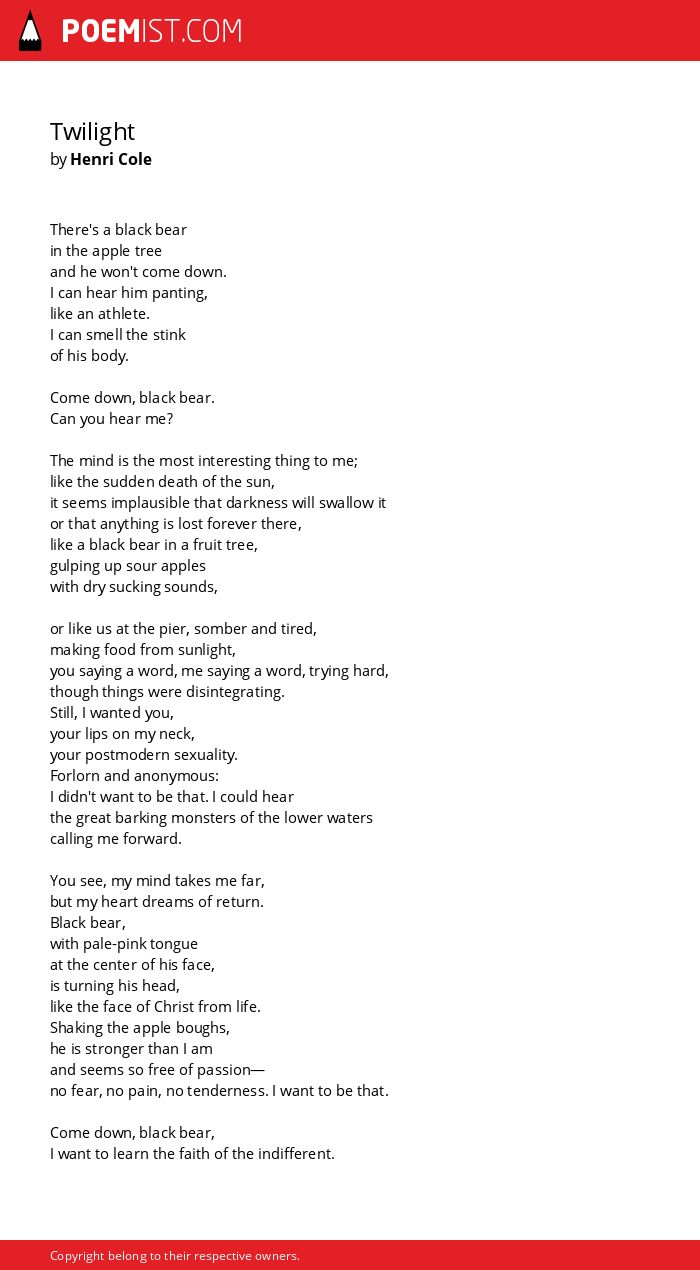 POEMIST.COM

Twilight
by Henri Cole

There's a black bear
in the apple tree
and he won't come down.
I can hear him panting,
like an athlete.
I can smell the stink
of his body.

Come down, black bear.
Can you hear me?

The mind is the most interesting thing to me;
like the sudden death of the sun,
it seems implausible that darkness will swallow it
or that anything is lost forever there,
like a black bear in a fruit tree,
gulping up sour apples
with dry sucking sounds,

or like us at the pier, somber and tired,
making food from sunlight,
you saying a word, me saying a word, trying hard,
though things were disintegrating.
Still, I wanted you,
your lips on my neck,
your postmodern sexuality.
Forlorn and anonymous:
I didn't want to be that. I could hear
the great barking monsters of the lower waters
calling me forward.

You see, my mind takes me far,
but my heart dreams of return.
Black bear,
with pale-pink tongue
at the center of his face,
is turning his head,
like the face of Christ from life.
Shaking the apple boughs,
he is stronger than I am
and seems so free of passion—
no fear, no pain, no tenderness. I want to be that.

Come down, black bear,
I want to learn the faith of the indifferent.

Copyright belong to their respective owners.